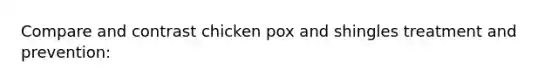 Compare and contrast chicken pox and shingles treatment and prevention: